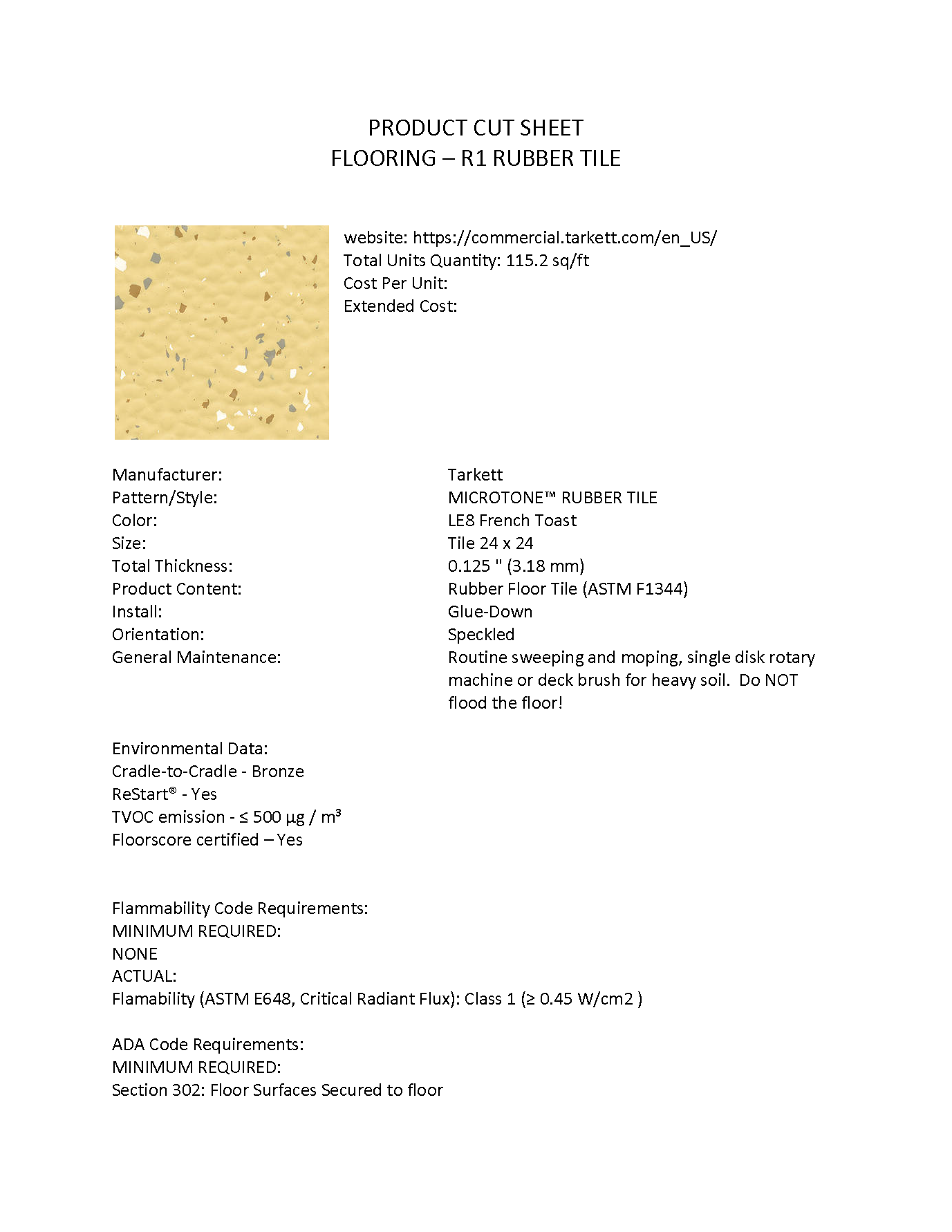 PRODUCT CUT SHEET
FLOORING – R1 RUBBER TILE

website: https://commercial.tarkett.com/en_US/
Total Units Quantity: 115.2 sq/ft
Cost Per Unit:
Extended Cost:

| | |
|---|---|
| Manufacturer: | Tarkett |
| Pattern/Style: | MICROTONE™ RUBBER TILE |
| Color: | LE8 French Toast |
| Size: | Tile 24 x 24 |
| Total Thickness: | 0.125 " (3.18 mm) |
| Product Content: | Rubber Floor Tile (ASTM F1344) |
| Install: | Glue-Down |
| Orientation: | Speckled |
| General Maintenance: | Routine sweeping and moping, single disk rotary machine or deck brush for heavy soil. Do NOT flood the floor! |

Environmental Data:
Cradle-to-Cradle - Bronze
ReStart® - Yes
TVOC emission - ≤ 500 µg / m³
Floorscore certified – Yes

Flammability Code Requirements:
MINIMUM REQUIRED:
NONE
ACTUAL:
Flamability (ASTM E648, Critical Radiant Flux): Class 1 (≥ 0.45 W/cm2 )

ADA Code Requirements:
MINIMUM REQUIRED:
Section 302: Floor Surfaces Secured to floor